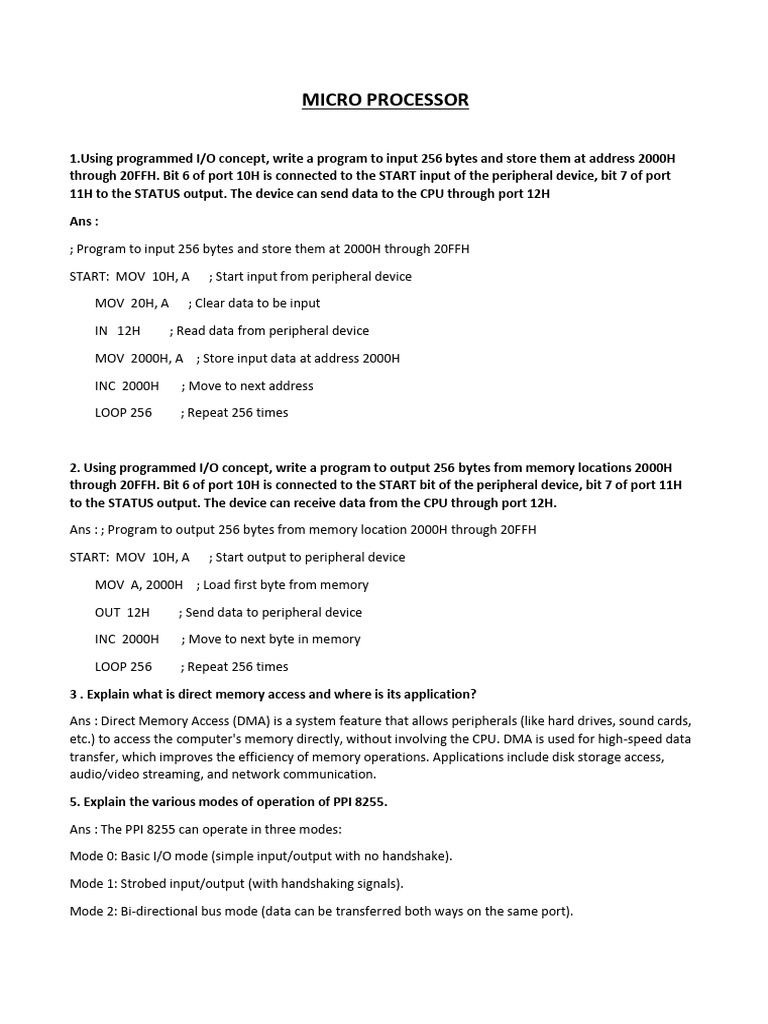 MICRO PROCESSOR

1.Using programmed I/O concept, write a program to input 256 bytes and store them at address 2000H through 20FFH. Bit 6 of port 10H is connected to the START input of the peripheral device, bit 7 of port 11H to the STATUS output. The device can send data to the CPU through port 12H

Ans :

; Program to input 256 bytes and store them at 2000H through 20FFH

START: MOV 10H, A ; Start input from peripheral device

MOV 20H, A ; Clear data to be input

IN 12H ; Read data from peripheral device

MOV 2000H, A ; Store input data at address 2000H

INC 2000H ; Move to next address

LOOP 256 ; Repeat 256 times

2. Using programmed I/O concept, write a program to output 256 bytes from memory locations 2000H through 20FFH. Bit 6 of port 10H is connected to the START bit of the peripheral device, bit 7 of port 11H to the STATUS output. The device can receive data from the CPU through port 12H.

Ans : ; Program to output 256 bytes from memory location 2000H through 20FFH

START: MOV 10H, A ; Start output to peripheral device

MOV A, 2000H ; Load first byte from memory

OUT 12H ; Send data to peripheral device

INC 2000H ; Move to next byte in memory

LOOP 256 ; Repeat 256 times

3 . Explain what is direct memory access and where is its application?

Ans : Direct Memory Access (DMA) is a system feature that allows peripherals (like hard drives, sound cards, etc.) to access the computer's memory directly, without involving the CPU. DMA is used for high-speed data transfer, which improves the efficiency of memory operations. Applications include disk storage access, audio/video streaming, and network communication.

5. Explain the various modes of operation of PPI 8255.

Ans : The PPI 8255 can operate in three modes:

Mode 0: Basic I/O mode (simple input/output with no handshake).

Mode 1: Strobed input/output (with handshaking signals).

Mode 2: Bi-directional bus mode (data can be transferred both ways on the same port).